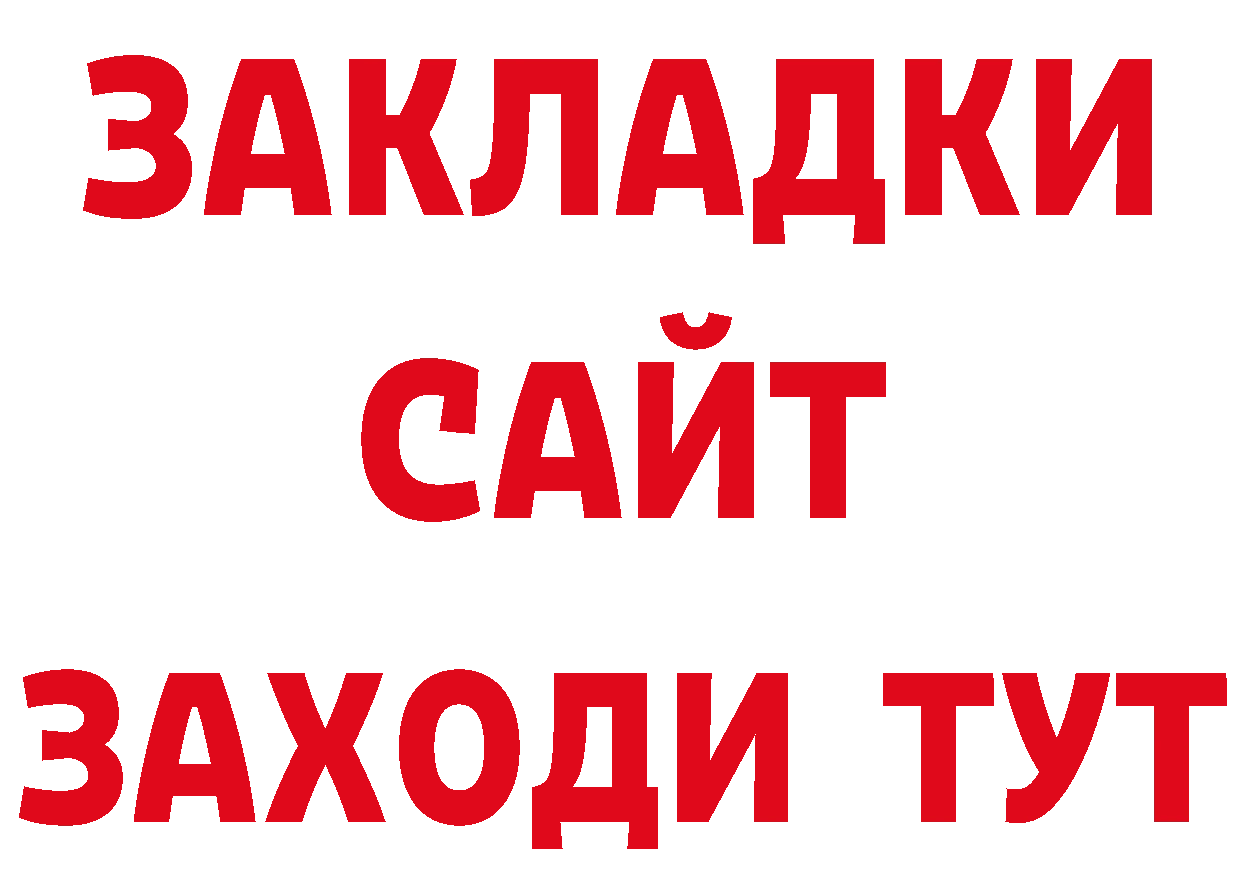 ЗАКЛАДКИ
САЙТ
ЗАХОДИ ТУТ